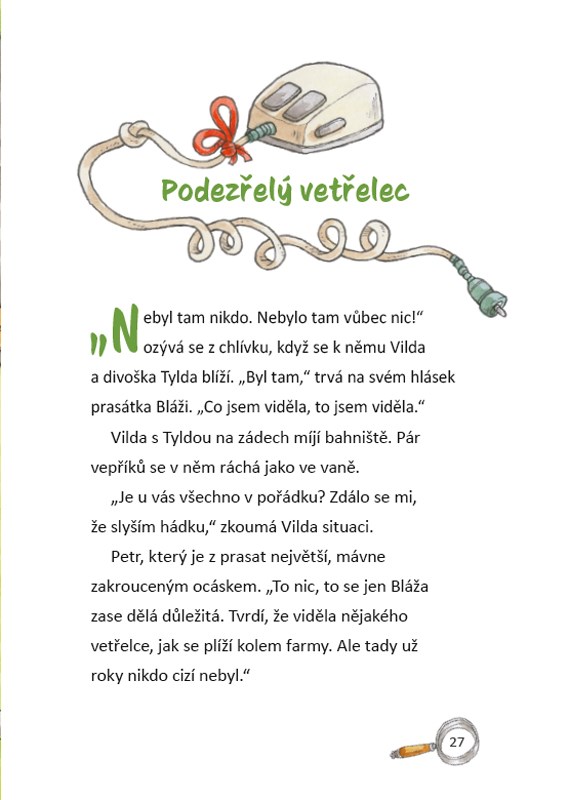 Podezřelý vetřelec

„Nebyl tam nikdo. Nebylo tam vůbec nic!“ ozývá se z chlívku, když se k němu Vilda a divoška Tylda blíží. „Byl tam,“ trvá na svém hlásek prasátka Bláži. „Co jsem viděla, to jsem viděla.“

Vilda s Tyldou na zádech míjí bahniště. Pár vepříků se v něm ráchá jako ve vaně.

„Je u vás všechno v pořádku? Zdálo se mi, že slyším hádku,“ zkoumá Vilda situaci.

Petr, který je z prasat největší, mávne zakrouceným ocáskem. „To nic, to se jen Bláža zase dělá důležitá. Tvrdí, že viděla nějakého vetřelce, jak se plíží kolem farmy. Ale tady už roky nikdo cizí nebyl.“

27